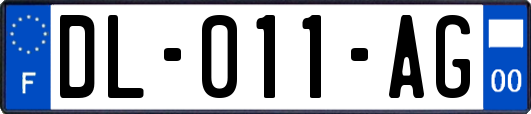 F

DL-011-AG

00